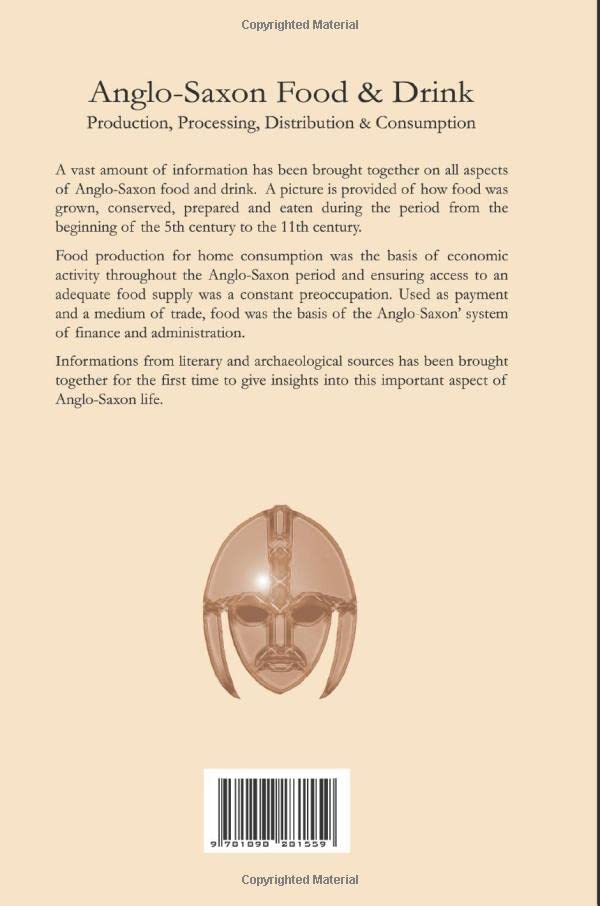 Copyrighted Material

Anglo-Saxon Food & Drink
Production, Processing, Distribution & Consumption

A vast amount of information has been brought together on all aspects of Anglo-Saxon food and drink. A picture is provided of how food was grown, conserved, prepared and eaten during the period from the beginning of the 5th century to the 11th century.

Food production for home consumption was the basis of economic activity throughout the Anglo-Saxon period and ensuring access to an adequate food supply was a constant preoccupation. Used as payment and a medium of trade, food was the basis of the Anglo-Saxon' system of finance and administration.

Informations from literary and archaeological sources has been brought together for the first time to give insights into this important aspect of Anglo-Saxon life.

9 781898 281559

Copyrighted Material